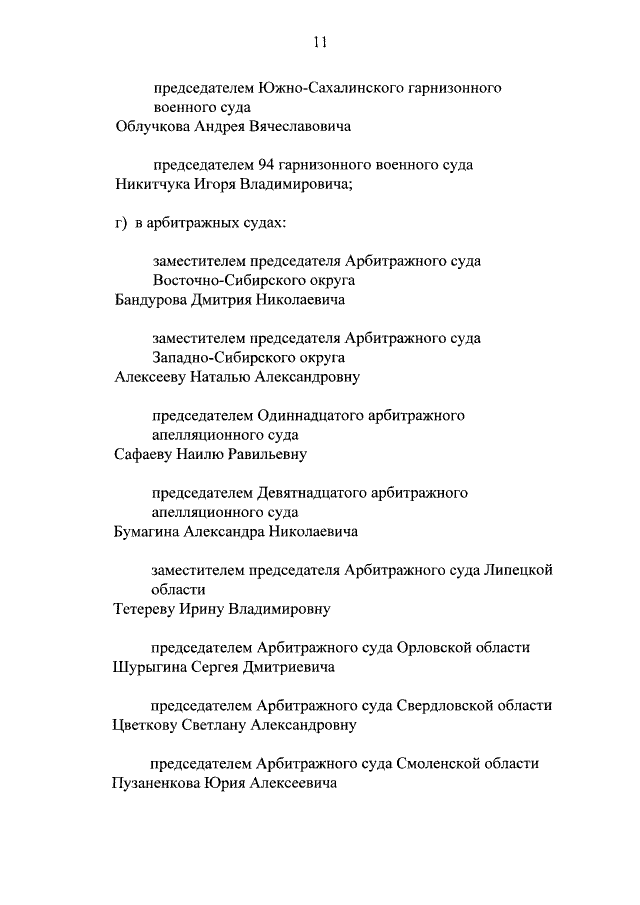 11

председателем Южно-Сахалинского гарнизонного военного суда
Облучкова Андрея Вячеславовича

председателем 94 гарнизонного военного суда
Никитчука Игоря Владимировича;

г) в арбитражных судах:

заместителем председателя Арбитражного суда Восточно-Сибирского округа
Бандурова Дмитрия Николаевича

заместителем председателя Арбитражного суда Западно-Сибирского округа
Алексееву Наталью Александровну

председателем Одиннадцатого арбитражного апелляционного суда
Сафаеву Наилю Равильевну

председателем Девятнадцатого арбитражного апелляционного суда
Бумагина Александра Николаевича

заместителем председателя Арбитражного суда Липецкой области
Тетереву Ирину Владимировну

председателем Арбитражного суда Орловской области
Шурыгина Сергея Дмитриевича

председателем Арбитражного суда Свердловской области
Цветкову Светлану Александровну

председателем Арбитражного суда Смоленской области
Пузаненкова Юрия Алексеевича